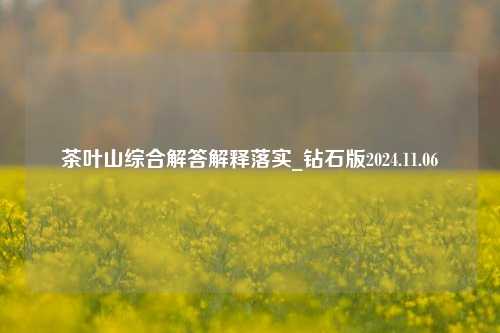 茶叶山综合解答解释落实_钻石版2024.11.06